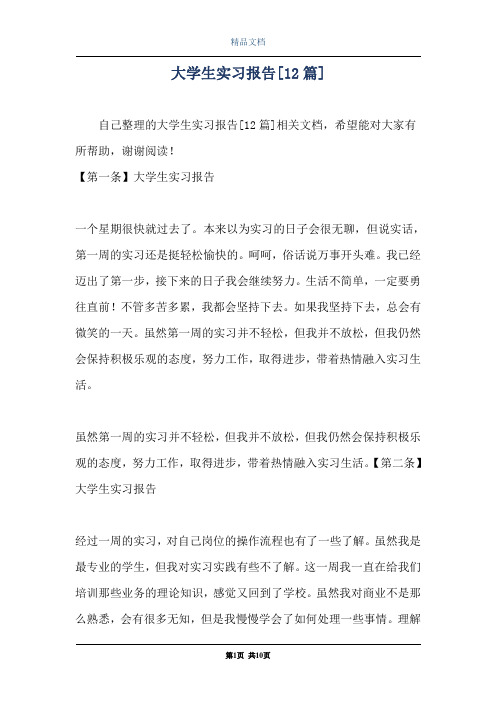 精品文档

大学生实习报告[12篇]

自己整理的大学生实习报告[12篇]相关文档，希望能对大家有所帮助，谢谢阅读！

【第一条】大学生实习报告

一个星期很快就过去了。本来以为实习的日子会很无聊，但说实话，第一周的实习还是挺轻松愉快的。呵呵，俗话说万事开头难。我已经迈出了第一步，接下来的日子我会继续努力。生活不简单，一定要勇往直前！不管多苦多累，我都会坚持下去。如果我坚持下去，总会有微笑的一天。虽然第一周的实习并不轻松，但我并不放松，但我仍然会保持积极乐观的态度，努力工作，取得进步，带着热情融入实习生活。

虽然第一周的实习并不轻松，但我并不放松，但我仍然会保持积极乐观的态度，努力工作，取得进步，带着热情融入实习生活。【第二条】大学生实习报告

经过一周的实习，对自己岗位的操作流程也有了一些了解。虽然我是最专业的学生，但我对实习实践有些不了解。这一周我一直在给我们培训那些业务的理论知识，感觉又回到了学校。虽然我对商业不是那么熟悉，会有很多无知，但是我慢慢学会了如何处理一些事情。理解

第1页 共10页